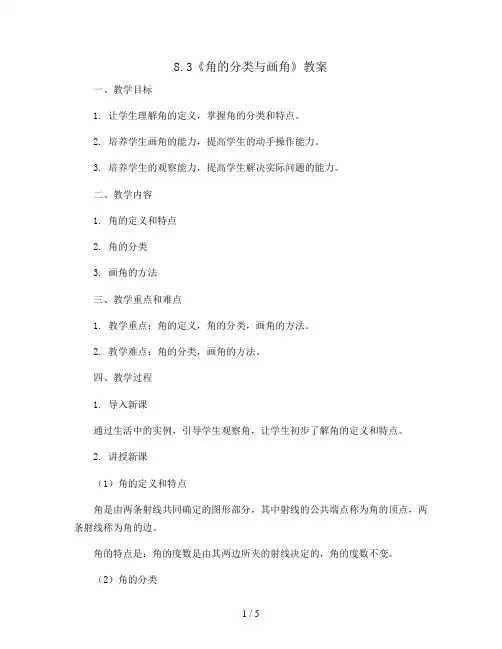 8.3《角的分类与画角》教案

一、教学目标

1. 让学生理解角的定义，掌握角的分类和特点。

2. 培养学生画角的能力，提高学生的动手操作能力。

3. 培养学生的观察能力，提高学生解决实际问题的能力。

二、教学内容

1. 角的定义和特点

2. 角的分类

3. 画角的方法

三、教学重点和难点

1. 教学重点：角的定义，角的分类，画角的方法。

2. 教学难点：角的分类，画角的方法。

四、教学过程

1. 导入新课

通过生活中的实例，引导学生观察角，让学生初步了解角的定义和特点。

2. 讲授新课

（1）角的定义和特点

角是由两条射线共同确定的图形部分，其中射线的公共端点称为角的顶点，两条射线称为角的边。

角的特点是：角的度数是由其两边所夹的射线决定的，角的度数不变。

（2）角的分类

1 / 5